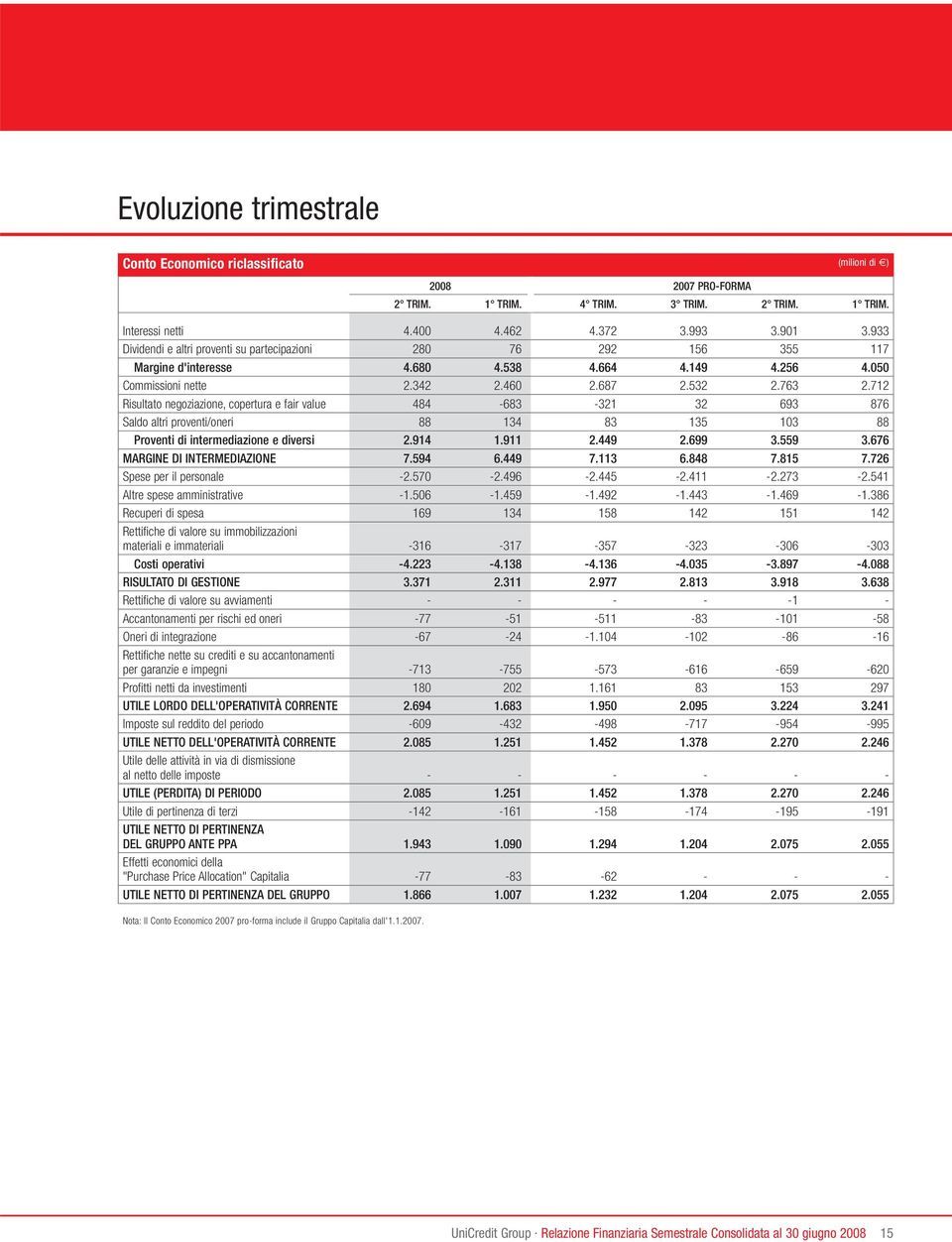 Evoluzione trimestrale

Conto Economico riclassificato (milioni di €)

| | 2008 | | 2007 PRO-FORMA | | | |
|---|---|---|---|---|---|---|
| | 2° TRIM. | 1° TRIM. | 4° TRIM. | 3° TRIM. | 2° TRIM. | 1° TRIM. |
| Interessi netti | 4.400 | 4.462 | 4.372 | 3.993 | 3.901 | 3.933 |
| Dividendi e altri proventi su partecipazioni | 280 | 76 | 292 | 156 | 355 | 117 |
| Margine d'interesse | 4.680 | 4.538 | 4.664 | 4.149 | 4.256 | 4.050 |
| Commissioni nette | 2.342 | 2.460 | 2.687 | 2.532 | 2.763 | 2.712 |
| Risultato negoziazione, copertura e fair value | 484 | -683 | -321 | 32 | 693 | 876 |
| Saldo altri proventi/oneri | 88 | 134 | 83 | 135 | 103 | 88 |
| Proventi di intermediazione e diversi | 2.914 | 1.911 | 2.449 | 2.699 | 3.559 | 3.676 |
| MARGINE DI INTERMEDIAZIONE | 7.594 | 6.449 | 7.113 | 6.848 | 7.815 | 7.726 |
| Spese per il personale | -2.570 | -2.496 | -2.445 | -2.411 | -2.273 | -2.541 |
| Altre spese amministrative | -1.506 | -1.459 | -1.492 | -1.443 | -1.469 | -1.386 |
| Recuperi di spesa | 169 | 134 | 158 | 142 | 151 | 142 |
| Rettifiche di valore su immobilizzazioni materiali e immateriali | -316 | -317 | -357 | -323 | -306 | -303 |
| Costi operativi | -4.223 | -4.138 | -4.136 | -4.035 | -3.897 | -4.088 |
| RISULTATO DI GESTIONE | 3.371 | 2.311 | 2.977 | 2.813 | 3.918 | 3.638 |
| Rettifiche di valore su avviamenti | - | - | - | - | -1 | - |
| Accantonamenti per rischi ed oneri | -77 | -51 | -511 | -83 | -101 | -58 |
| Oneri di integrazione | -67 | -24 | -1.104 | -102 | -86 | -16 |
| Rettifiche nette su crediti e su accantonamenti per garanzie e impegni | -713 | -755 | -573 | -616 | -659 | -620 |
| Profitti netti da investimenti | 180 | 202 | 1.161 | 83 | 153 | 297 |
| UTILE LORDO DELL'OPERATIVITÀ CORRENTE | 2.694 | 1.683 | 1.950 | 2.095 | 3.224 | 3.241 |
| Imposte sul reddito del periodo | -609 | -432 | -498 | -717 | -954 | -995 |
| UTILE NETTO DELL'OPERATIVITÀ CORRENTE | 2.085 | 1.251 | 1.452 | 1.378 | 2.270 | 2.246 |
| Utile delle attività in via di dismissione al netto delle imposte | - | - | - | - | - | - |
| UTILE (PERDITA) DI PERIODO | 2.085 | 1.251 | 1.452 | 1.378 | 2.270 | 2.246 |
| Utile di pertinenza di terzi | -142 | -161 | -158 | -174 | -195 | -191 |
| UTILE NETTO DI PERTINENZA DEL GRUPPO ANTE PPA | 1.943 | 1.090 | 1.294 | 1.204 | 2.075 | 2.055 |
| Effetti economici della "Purchase Price Allocation" Capitalia | -77 | -83 | -62 | - | - | - |
| UTILE NETTO DI PERTINENZA DEL GRUPPO | 1.866 | 1.007 | 1.232 | 1.204 | 2.075 | 2.055 |

Nota: Il Conto Economico 2007 pro-forma include il Gruppo Capitalia dall'1.1.2007.

UniCredit Group · Relazione Finanziaria Semestrale Consolidata al 30 giugno 2008 15